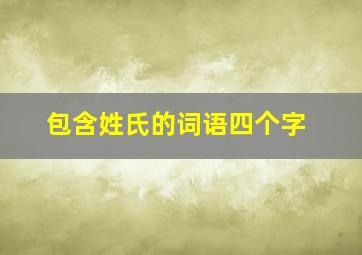 包含姓氏的词语四个字